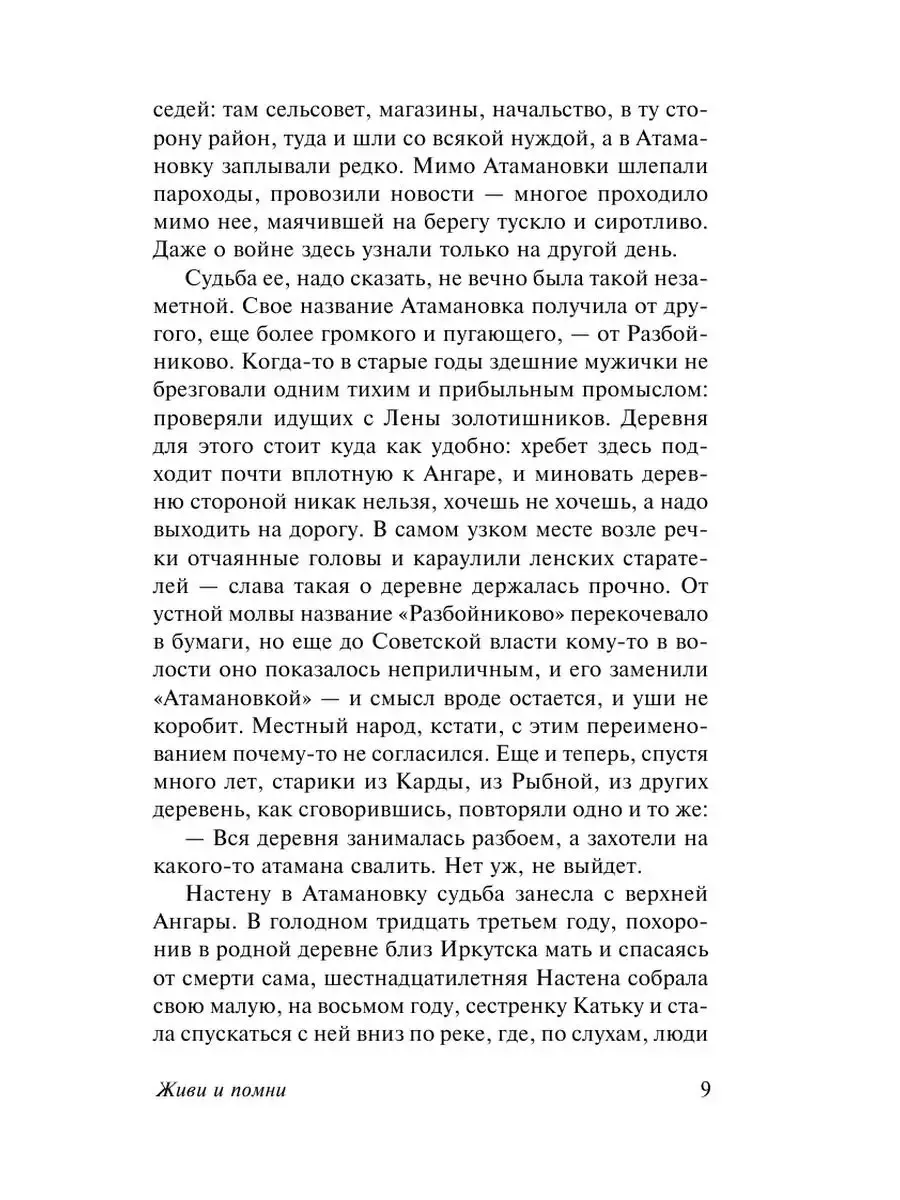 седей: там сельсовет, магазины, начальство, в ту сторону район, туда и шли со всякой нуждой, а в Атамановку заплывали редко. Мимо Атамановки шлепали пароходы, провозили новости — многое проходило мимо нее, маячившей на берегу тускло и сиротливо. Даже о войне здесь узнали только на другой день.

Судьба ее, надо сказать, не вечно была такой незаметной. Свое название Атамановка получила от другого, еще более громкого и пугающего, — от Разбойниково. Когда-то в старые годы здешние мужички не брезговали одним тихим и прибыльным промыслом: проверяли идущих с Лены золотишников. Деревня для этого стоит куда как удобно: хребет здесь подходит почти вплотную к Ангаре, и миновать деревню стороной никак нельзя, хочешь не хочешь, а надо выходить на дорогу. В самом узком месте возле речки отчаянные головы и караулили ленских старателей — слава такая о деревне держалась прочно. От устной молвы название «Разбойниково» перекочевало в бумаги, но еще до Советской власти кому-то в волости оно показалось неприличным, и его заменили «Атамановкой» — и смысл вроде остается, и уши не коробит. Местный народ, кстати, с этим переименованием почему-то не согласился. Еще и теперь, спустя много лет, старики из Карды, из Рыбной, из других деревень, как сговорившись, повторяли одно и то же:

— Вся деревня занималась разбоем, а захотели на какого-то атамана свалить. Нет уж, не выйдет.

Настену в Атамановку судьба занесла с верхней Ангары. В голодном тридцать третьем году, похоронив в родной деревне близ Иркутска мать и спасаясь от смерти сама, шестнадцатилетняя Настена собрала свою малую, на восьмом году, сестренку Катьку и стала спускаться с ней вниз по реке, где, по слухам, люди

Живи и помни 9